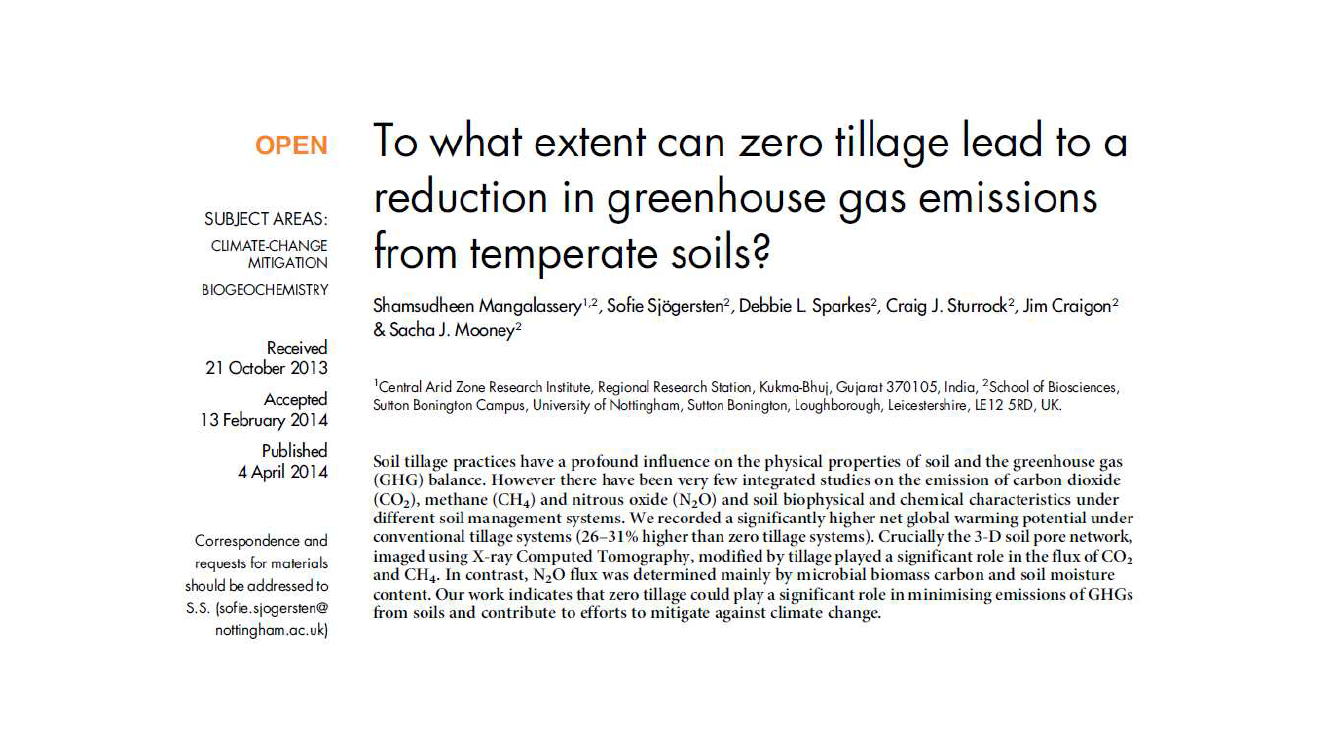 OPEN

SUBJECT AREAS:
CLIMATE-CHANGE MITIGATION
BIOGEOCHEMISTRY

Received
21 October 2013

Accepted
13 February 2014

Published
4 April 2014

Correspondence and requests for materials should be addressed to S.S. (sofie.sjogersten@nottingham.ac.uk)

To what extent can zero tillage lead to a reduction in greenhouse gas emissions from temperate soils?

Shamsudheen Mangalassery$^{1,2}$, Sofie Sjögersten$^{2}$, Debbie L. Sparkes$^{2}$, Craig J. Sturrock$^{2}$, Jim Craigon$^{2}$ & Sacha J. Mooney$^{2}$

$^{1}$Central Arid Zone Research Institute, Regional Research Station, Kukma-Bhuj, Gujarat 370105, India, $^{2}$School of Biosciences, Sutton Bonington Campus, University of Nottingham, Sutton Bonington, Loughborough, Leicestershire, LE12 5RD, UK.

Soil tillage practices have a profound influence on the physical properties of soil and the greenhouse gas (GHG) balance. However there have been very few integrated studies on the emission of carbon dioxide ($CO_2$), methane ($CH_4$) and nitrous oxide ($N_2O$) and soil biophysical and chemical characteristics under different soil management systems. We recorded a significantly higher net global warming potential under conventional tillage systems (26–31% higher than zero tillage systems). Crucially the 3-D soil pore network, imaged using X-ray Computed Tomography, modified by tillage played a significant role in the flux of $CO_2$ and $CH_4$. In contrast, $N_2O$ flux was determined mainly by microbial biomass carbon and soil moisture content. Our work indicates that zero tillage could play a significant role in minimising emissions of GHGs from soils and contribute to efforts to mitigate against climate change.